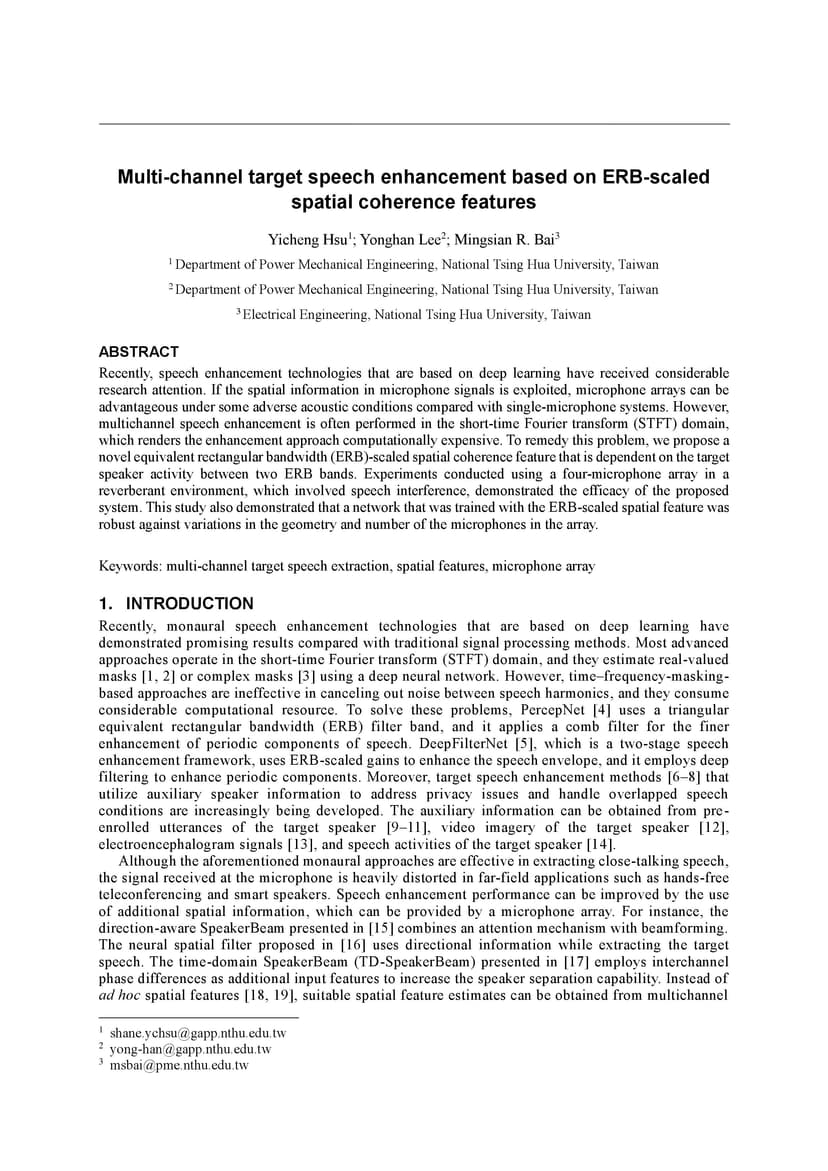 Multi-channel target speech enhancement based on ERB-scaled spatial coherence features

Yicheng Hsu$^1$; Yonghan Lee$^2$; Mingsian R. Bai$^3$

$^1$ Department of Power Mechanical Engineering, National Tsing Hua University, Taiwan

$^2$ Department of Power Mechanical Engineering, National Tsing Hua University, Taiwan

$^3$ Electrical Engineering, National Tsing Hua University, Taiwan

ABSTRACT

Recently, speech enhancement technologies that are based on deep learning have received considerable research attention. If the spatial information in microphone signals is exploited, microphone arrays can be advantageous under some adverse acoustic conditions compared with single-microphone systems. However, multichannel speech enhancement is often performed in the short-time Fourier transform (STFT) domain, which renders the enhancement approach computationally expensive. To remedy this problem, we propose a novel equivalent rectangular bandwidth (ERB)-scaled spatial coherence feature that is dependent on the target speaker activity between two ERB bands. Experiments conducted using a four-microphone array in a reverberant environment, which involved speech interference, demonstrated the efficacy of the proposed system. This study also demonstrated that a network that was trained with the ERB-scaled spatial feature was robust against variations in the geometry and number of the microphones in the array.

Keywords: multi-channel target speech extraction, spatial features, microphone array

1. INTRODUCTION

Recently, monaural speech enhancement technologies that are based on deep learning have demonstrated promising results compared with traditional signal processing methods. Most advanced approaches operate in the short-time Fourier transform (STFT) domain, and they estimate real-valued masks [1, 2] or complex masks [3] using a deep neural network. However, time–frequency-masking-based approaches are ineffective in canceling out noise between speech harmonics, and they consume considerable computational resource. To solve these problems, PercepNet [4] uses a triangular equivalent rectangular bandwidth (ERB) filter band, and it applies a comb filter for the finer enhancement of periodic components of speech. DeepFilterNet [5], which is a two-stage speech enhancement framework, uses ERB-scaled gains to enhance the speech envelope, and it employs deep filtering to enhance periodic components. Moreover, target speech enhancement methods [6–8] that utilize auxiliary speaker information to address privacy issues and handle overlapped speech conditions are increasingly being developed. The auxiliary information can be obtained from pre-enrolled utterances of the target speaker [9–11], video imagery of the target speaker [12], electroencephalogram signals [13], and speech activities of the target speaker [14].

Although the aforementioned monaural approaches are effective in extracting close-talking speech, the signal received at the microphone is heavily distorted in far-field applications such as hands-free teleconferencing and smart speakers. Speech enhancement performance can be improved by the use of additional spatial information, which can be provided by a microphone array. For instance, the direction-aware SpeakerBeam presented in [15] combines an attention mechanism with beamforming. The neural spatial filter proposed in [16] uses directional information while extracting the target speech. The time-domain SpeakerBeam (TD-SpeakerBeam) presented in [17] employs interchannel phase differences as additional input features to increase the speaker separation capability. Instead of ad hoc spatial features [18, 19], suitable spatial feature estimates can be obtained from multichannel

$^1$ shane.ychsu@gapp.nthu.edu.tw
$^2$ yong-han@gapp.nthu.edu.tw
$^3$ msbai@pme.nthu.edu.tw